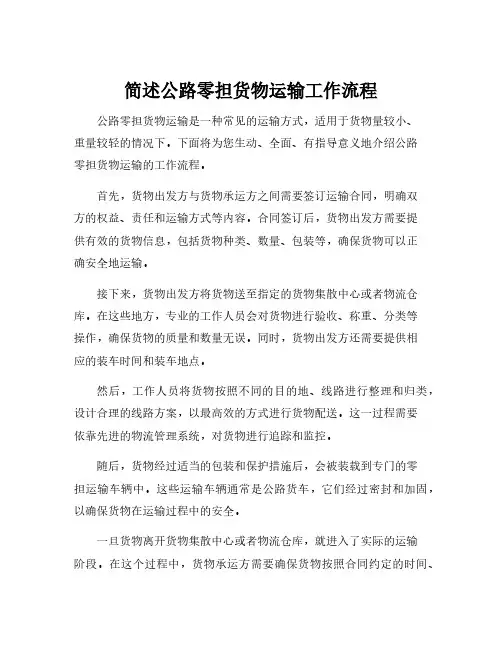 简述公路零担货物运输工作流程

公路零担货物运输是一种常见的运输方式，适用于货物量较小、重量较轻的情况下。下面将为您生动、全面、有指导意义地介绍公路零担货物运输的工作流程。

首先，货物出发方与货物承运方之间需要签订运输合同，明确双方的权益、责任和运输方式等内容。合同签订后，货物出发方需要提供有效的货物信息，包括货物种类、数量、包装等，确保货物可以正确安全地运输。

接下来，货物出发方将货物送至指定的货物集散中心或者物流仓库。在这些地方，专业的工作人员会对货物进行验收、称重、分类等操作，确保货物的质量和数量无误。同时，货物出发方还需要提供相应的装车时间和装车地点。

然后，工作人员将货物按照不同的目的地、线路进行整理和归类，设计合理的线路方案，以最高效的方式进行货物配送。这一过程需要依靠先进的物流管理系统，对货物进行追踪和监控。

随后，货物经过适当的包装和保护措施后，会被装载到专门的零担运输车辆中。这些运输车辆通常是公路货车，它们经过密封和加固，以确保货物在运输过程中的安全。

一旦货物离开货物集散中心或者物流仓库，就进入了实际的运输阶段。在这个过程中，货物承运方需要确保货物按照合同约定的时间、